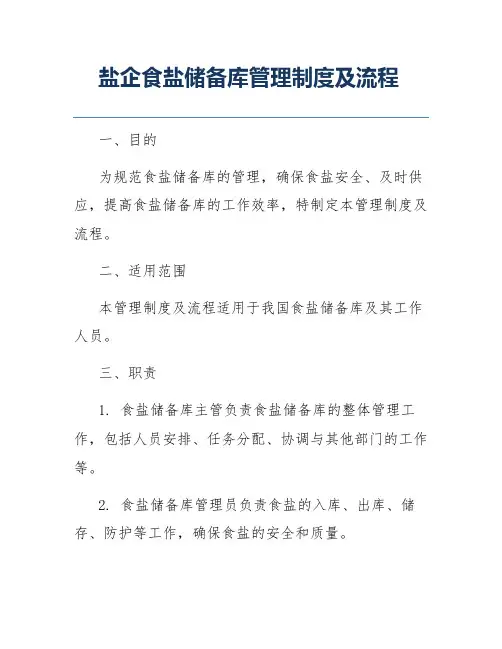 盐企食盐储备库管理制度及流程

一、目的

为规范食盐储备库的管理，确保食盐安全、及时供应，提高食盐储备库的工作效率，特制定本管理制度及流程。

二、适用范围

本管理制度及流程适用于我国食盐储备库及其工作人员。

三、职责

1. 食盐储备库主管负责食盐储备库的整体管理工作，包括人员安排、任务分配、协调与其他部门的工作等。

2. 食盐储备库管理员负责食盐的入库、出库、储存、防护等工作，确保食盐的安全和质量。